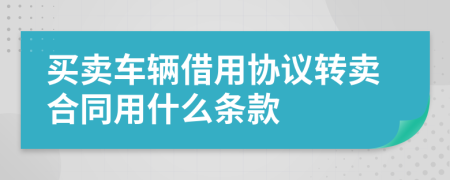 买卖车辆借用协议转卖合同用什么条款